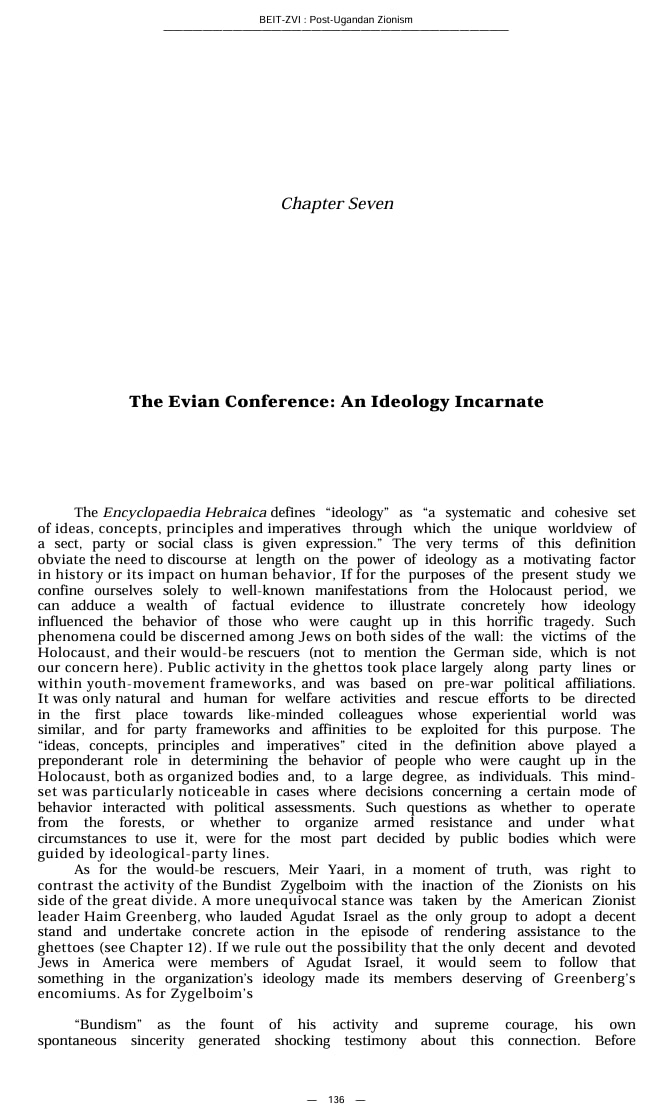 BEIT-ZVI : Post-Ugandan Zionism

Chapter Seven

The Evian Conference: An Ideology Incarnate

The Encyclopaedia Hebraica defines "ideology" as "a systematic and cohesive set of ideas, concepts, principles and imperatives through which the unique worldview of a sect, party or social class is given expression." The very terms of this definition obviate the need to discourse at length on the power of ideology as a motivating factor in history or its impact on human behavior, If for the purposes of the present study we confine ourselves solely to well-known manifestations from the Holocaust period, we can adduce a wealth of factual evidence to illustrate concretely how ideology influenced the behavior of those who were caught up in this horrific tragedy. Such phenomena could be discerned among Jews on both sides of the wall: the victims of the Holocaust, and their would-be rescuers (not to mention the German side, which is not our concern here). Public activity in the ghettos took place largely along party lines or within youth-movement frameworks, and was based on pre-war political affiliations. It was only natural and human for welfare activities and rescue efforts to be directed in the first place towards like-minded colleagues whose experiential world was similar, and for party frameworks and affinities to be exploited for this purpose. The "ideas, concepts, principles and imperatives" cited in the definition above played a preponderant role in determining the behavior of people who were caught up in the Holocaust, both as organized bodies and, to a large degree, as individuals. This mind-set was particularly noticeable in cases where decisions concerning a certain mode of behavior interacted with political assessments. Such questions as whether to operate from the forests, or whether to organize armed resistance and under what circumstances to use it, were for the most part decided by public bodies which were guided by ideological-party lines.

As for the would-be rescuers, Meir Yaari, in a moment of truth, was right to contrast the activity of the Bundist Zygelboim with the inaction of the Zionists on his side of the great divide. A more unequivocal stance was taken by the American Zionist leader Haim Greenberg, who lauded Agudat Israel as the only group to adopt a decent stand and undertake concrete action in the episode of rendering assistance to the ghettoes (see Chapter 12). If we rule out the possibility that the only decent and devoted Jews in America were members of Agudat Israel, it would seem to follow that something in the organization's ideology made its members deserving of Greenberg's encomiums. As for Zygelboim's

"Bundism" as the fount of his activity and supreme courage, his own spontaneous sincerity generated shocking testimony about this connection. Before

— 136 —